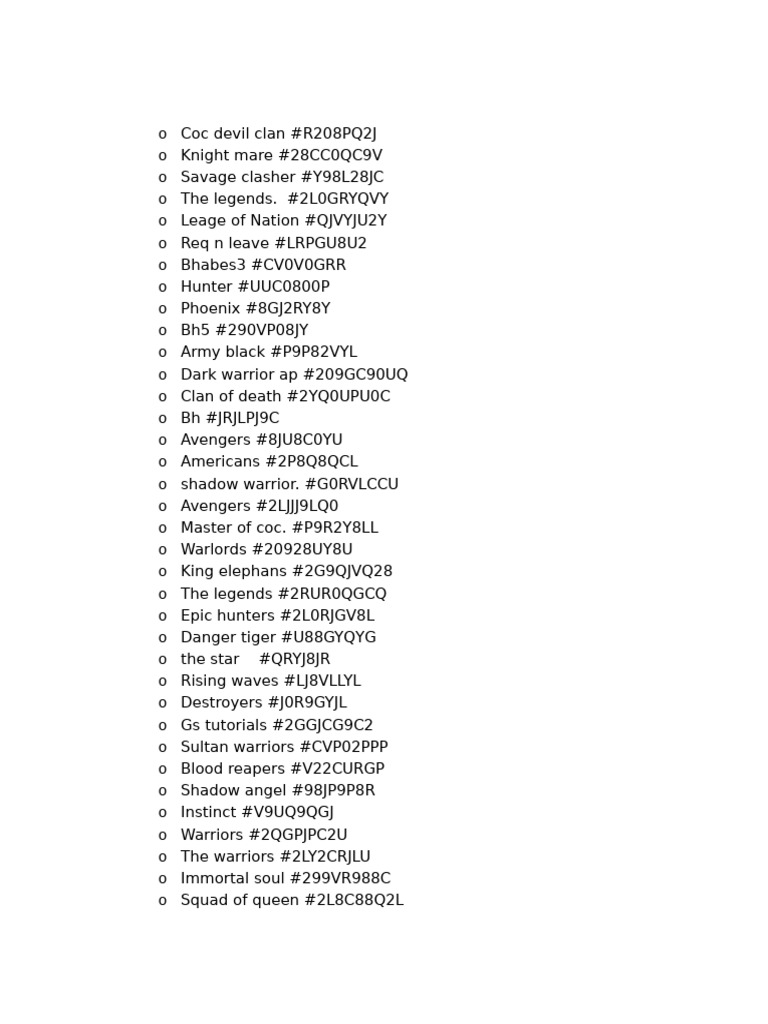 o Coc devil clan #R208PQ2J
o Knight mare #28CC0QC9V
o Savage clasher #Y98L28JC
o The legends. #2L0GRYQVY
o Leage of Nation #QJVYJU2Y
o Req n leave #LRPGU8U2
o Bhabes3 #CV0V0GRR
o Hunter #UUC0800P
o Phoenix #8GJ2RY8Y
o Bh5 #290VP08JY
o Army black #P9P82VYL
o Dark warrior ap #209GC90UQ
o Clan of death #2YQ0UPU0C
o Bh #JRJLPJ9C
o Avengers #8JU8C0YU
o Americans #2P8Q8QCL
o shadow warrior. #G0RVLCCU
o Avengers #2LJJJ9LQ0
o Master of coc. #P9R2Y8LL
o Warlords #20928UY8U
o King elephans #2G9QJVQ28
o The legends #2RUR0QGCQ
o Epic hunters #2L0RJGV8L
o Danger tiger #U88GYQYG
o the star #QRYJ8JR
o Rising waves #LJ8VLLYL
o Destroyers #J0R9GYJL
o Gs tutorials #2GGJCG9C2
o Sultan warriors #CVP02PPP
o Blood reapers #V22CURGP
o Shadow angel #98JP9P8R
o Instinct #V9UQ9QGJ
o Warriors #2QGPJPC2U
o The warriors #2LY2CRJLU
o Immortal soul #299VR988C
o Squad of queen #2L8C88Q2L